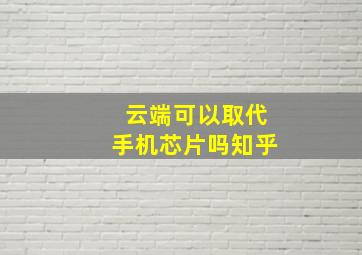 云端可以取代
手机芯片吗知乎